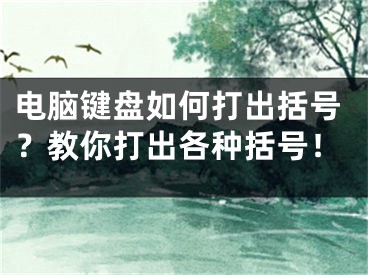 电脑键盘如何打出括号？教你打出各种括号！